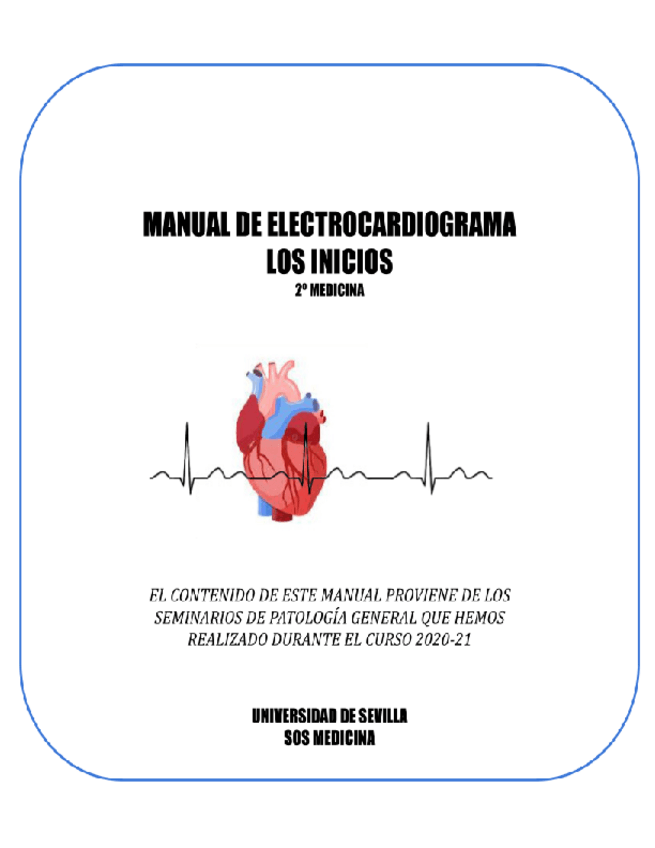 MANUAL DE ELECTROCARDIOGRAMA
LOS INICIOS
2º MEDICINA

EL CONTENIDO DE ESTE MANUAL PROVIENE DE LOS SEMINARIOS DE PATOLOGÍA GENERAL QUE HEMOS REALIZADO DURANTE EL CURSO 2020-21

UNIVERSIDAD DE SEVILLA
SOS MEDICINA